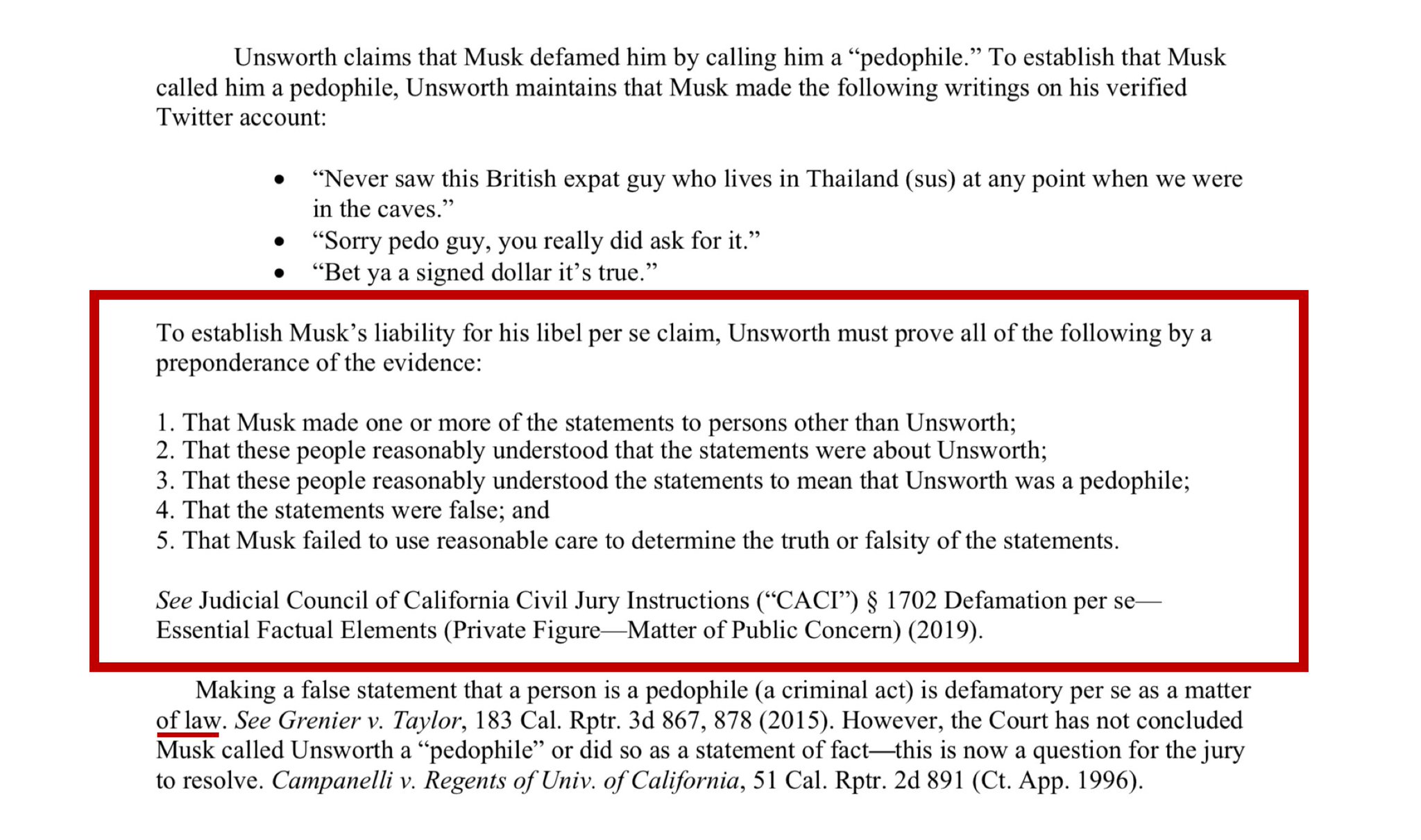 Unsworth claims that Musk defamed him by calling him a "pedophile." To establish that Musk called him a pedophile, Unsworth maintains that Musk made the following writings on his verified Twitter account:

• "Never saw this British expat guy who lives in Thailand (sus) at any point when we were in the caves."
• "Sorry pedo guy, you really did ask for it."
• "Bet ya a signed dollar it's true."

To establish Musk's liability for his libel per se claim, Unsworth must prove all of the following by a preponderance of the evidence:

1. That Musk made one or more of the statements to persons other than Unsworth;
2. That these people reasonably understood that the statements were about Unsworth;
3. That these people reasonably understood the statements to mean that Unsworth was a pedophile;
4. That the statements were false; and
5. That Musk failed to use reasonable care to determine the truth or falsity of the statements.

See Judicial Council of California Civil Jury Instructions ("CACI") § 1702 Defamation per se—Essential Factual Elements (Private Figure—Matter of Public Concern) (2019).

Making a false statement that a person is a pedophile (a criminal act) is defamatory per se as a matter of law. See Grenier v. Taylor, 183 Cal. Rptr. 3d 867, 878 (2015). However, the Court has not concluded Musk called Unsworth a "pedophile" or did so as a statement of fact—this is now a question for the jury to resolve. Campanelli v. Regents of Univ. of California, 51 Cal. Rptr. 2d 891 (Ct. App. 1996).